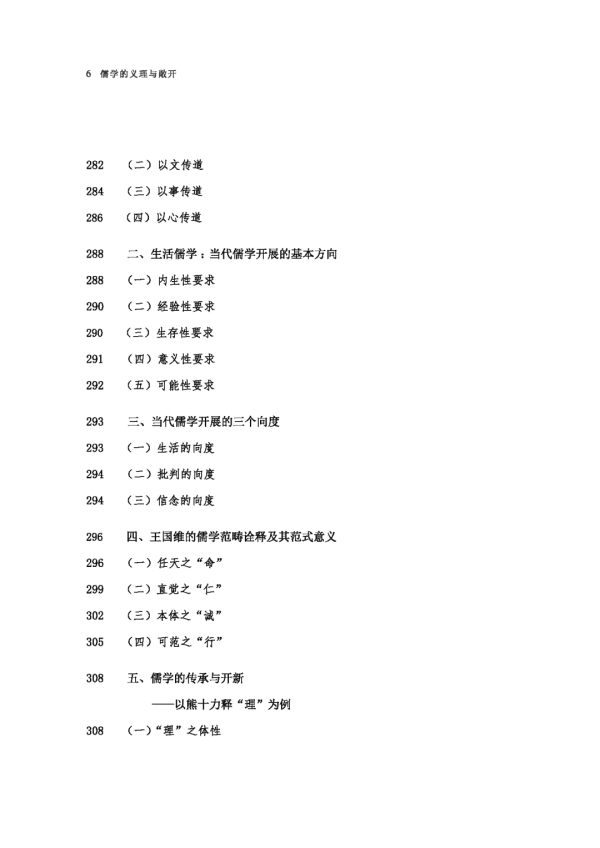 6 儒学的义理与敞开

282 （二）以文传道

284 （三）以事传道

286 （四）以心传道

288 二、生活儒学：当代儒学开展的基本方向

288 （一）内生性要求

290 （二）经验性要求

290 （三）生存性要求

291 （四）意义性要求

292 （五）可能性要求

293 三、当代儒学开展的三个向度

293 （一）生活的向度

294 （二）批判的向度

294 （三）信念的向度

296 四、王国维的儒学范畴诠释及其范式意义

296 （一）任天之“命”

299 （二）直觉之“仁”

302 （三）本体之“诚”

305 （四）可范之“行”

308 五、儒学的传承与开新
——以熊十力释“理”为例

308 （一）“理”之体性